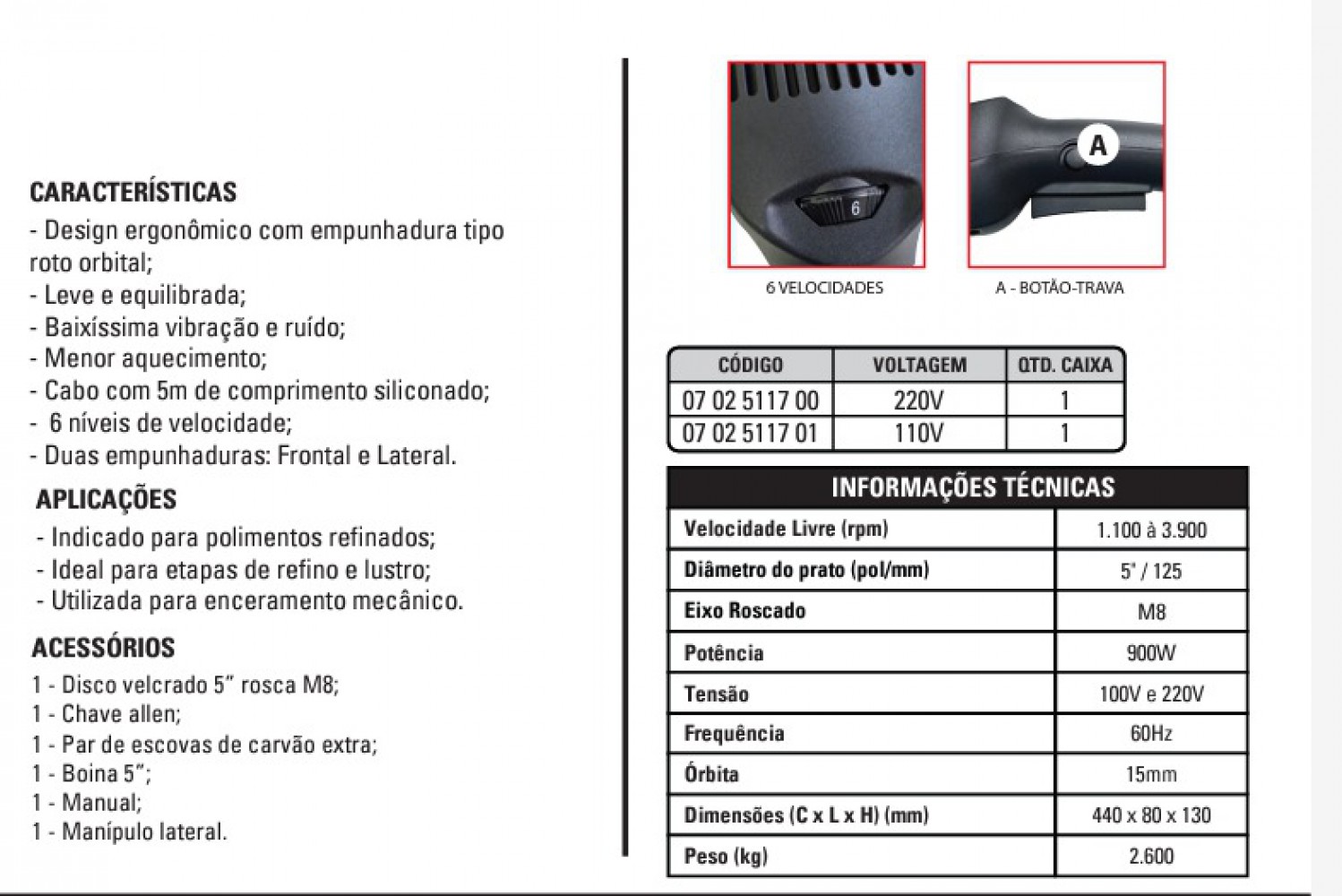 CARACTERÍSTICAS
- Design ergonômico com empunhadura tipo roto orbital;
- Leve e equilibrada;
- Baixíssima vibração e ruído;
- Menor aquecimento;
- Cabo com 5m de comprimento siliconado;
- 6 níveis de velocidade;
- Duas empunhaduras: Frontal e Lateral.

APLICAÇÕES
- Indicado para polimentos refinados;
- Ideal para etapas de refino e lustro;
- Utilizada para enceramento mecânico.

ACESSÓRIOS
1 - Disco velcrado 5" rosca M8;
1 - Chave allen;
1 - Par de escovas de carvão extra;
1 - Boina 5";
1 - Manual;
1 - Manípulo lateral.

6

A

6 VELOCIDADES

A - BOTÃO-TRAVA

| CÓDIGO | VOLTAGEM | QTD. CAIXA |
|---|---|---|
| 07 02 5117 00 | 220V | 1 |
| 07 02 5117 01 | 110V | 1 |

| INFORMAÇÕES TÉCNICAS | |
|---|---|
| Velocidade Livre (rpm) | 1.100 à 3.900 |
| Diâmetro do prato (pol/mm) | 5' / 125 |
| Eixo Roscado | M8 |
| Potência | 900W |
| Tensão | 100V e 220V |
| Frequência | 60Hz |
| Órbita | 15mm |
| Dimensões (C x L x H) (mm) | 440 x 80 x 130 |
| Peso (kg) | 2.600 |